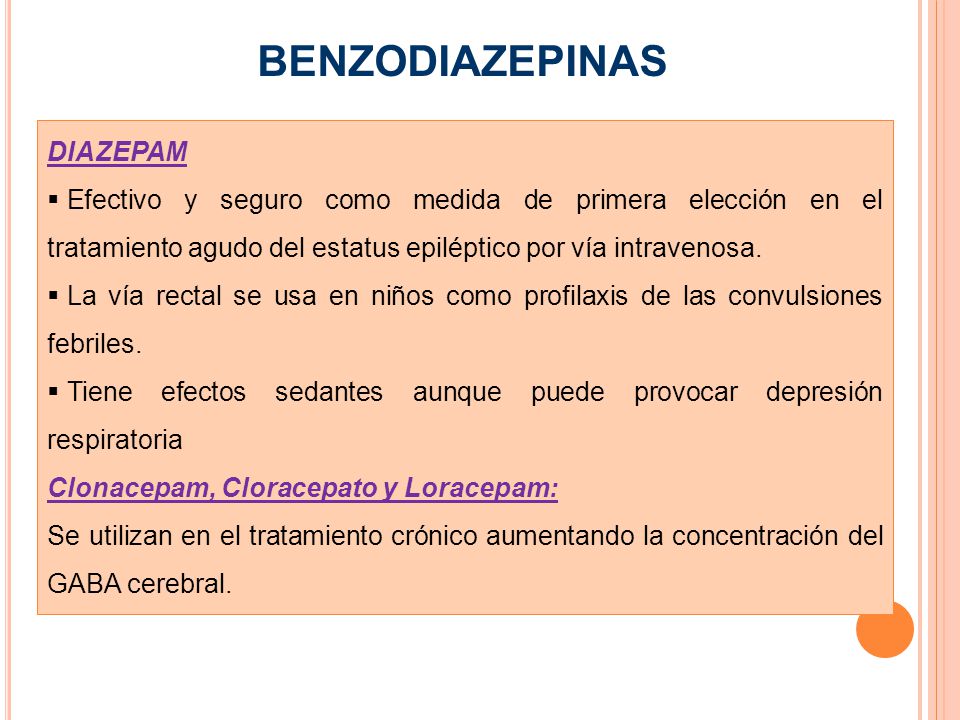 BENZODIAZEPINAS

DIAZEPAM

▪ Efectivo y seguro como medida de primera elección en el tratamiento agudo del estatus epiléptico por vía intravenosa.

▪ La vía rectal se usa en niños como profilaxis de las convulsiones febriles.

▪ Tiene efectos sedantes aunque puede provocar depresión respiratoria

Clonacepam, Cloracepato y Loracepam:

Se utilizan en el tratamiento crónico aumentando la concentración del GABA cerebral.